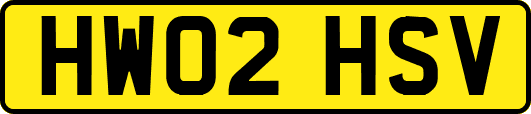 HW02 HSV